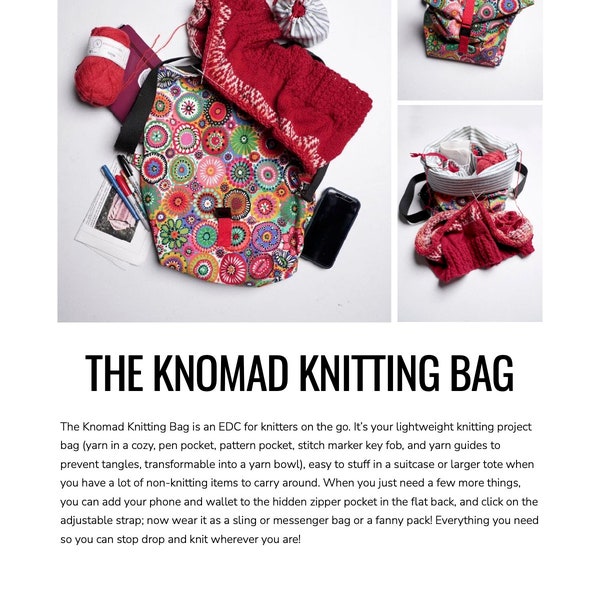 THE KNOMAD KNITTING BAG

The Knomad Knitting Bag is an EDC for knitters on the go. It's your lightweight knitting project bag (yarn in a cozy, pen pocket, pattern pocket, stitch marker key fob, and yarn guides to prevent tangles, transformable into a yarn bowl), easy to stuff in a suitcase or larger tote when you have a lot of non-knitting items to carry around. When you just need a few more things, you can add your phone and wallet to the hidden zipper pocket in the flat back, and click on the adjustable strap; now wear it as a sling or messenger bag or a fanny pack! Everything you need so you can stop drop and knit wherever you are!